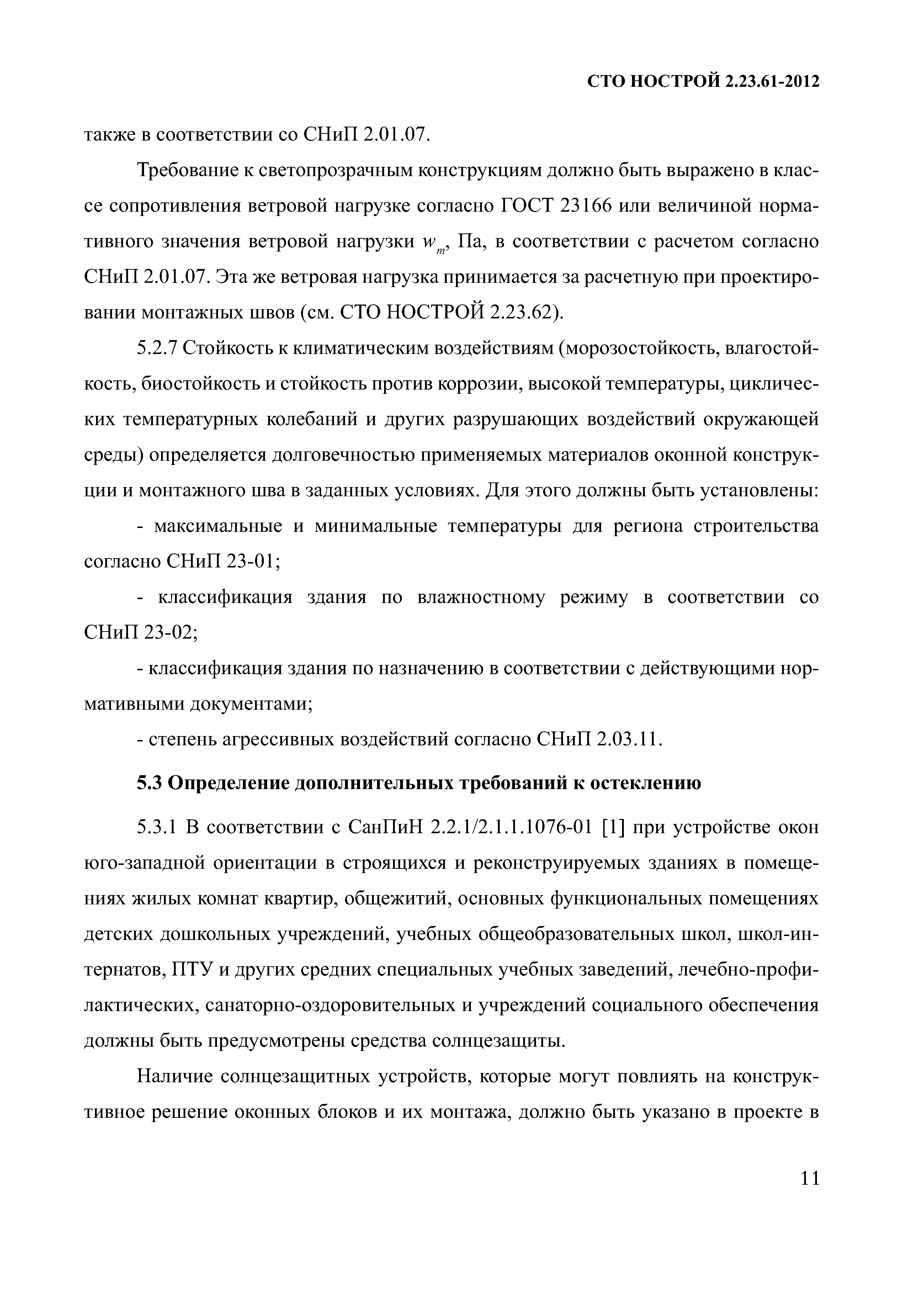 СТО НОСТРОЙ 2.23.61-2012

также в соответствии со СНиП 2.01.07.

Требование к светопрозрачным конструкциям должно быть выражено в классе сопротивления ветровой нагрузке согласно ГОСТ 23166 или величиной нормативного значения ветровой нагрузки $w_m$, Па, в соответствии с расчетом согласно СНиП 2.01.07. Эта же ветровая нагрузка принимается за расчетную при проектировании монтажных швов (см. СТО НОСТРОЙ 2.23.62).

5.2.7 Стойкость к климатическим воздействиям (морозостойкость, влагостойкость, биостойкость и стойкость против коррозии, высокой температуры, циклических температурных колебаний и других разрушающих воздействий окружающей среды) определяется долговечностью применяемых материалов оконной конструкции и монтажного шва в заданных условиях. Для этого должны быть установлены:

- максимальные и минимальные температуры для региона строительства согласно СНиП 23-01;

- классификация здания по влажностному режиму в соответствии со СНиП 23-02;

- классификация здания по назначению в соответствии с действующими нормативными документами;

- степень агрессивных воздействий согласно СНиП 2.03.11.

5.3 Определение дополнительных требований к остеклению

5.3.1 В соответствии с СанПиН 2.2.1/2.1.1.1076-01 [1] при устройстве окон юго-западной ориентации в строящихся и реконструируемых зданиях в помещениях жилых комнат квартир, общежитий, основных функциональных помещениях детских дошкольных учреждений, учебных общеобразовательных школ, школ-интернатов, ПТУ и других средних специальных учебных заведений, лечебно-профилактических, санаторно-оздоровительных и учреждений социального обеспечения должны быть предусмотрены средства солнцезащиты.

Наличие солнцезащитных устройств, которые могут повлиять на конструктивное решение оконных блоков и их монтажа, должно быть указано в проекте в

11